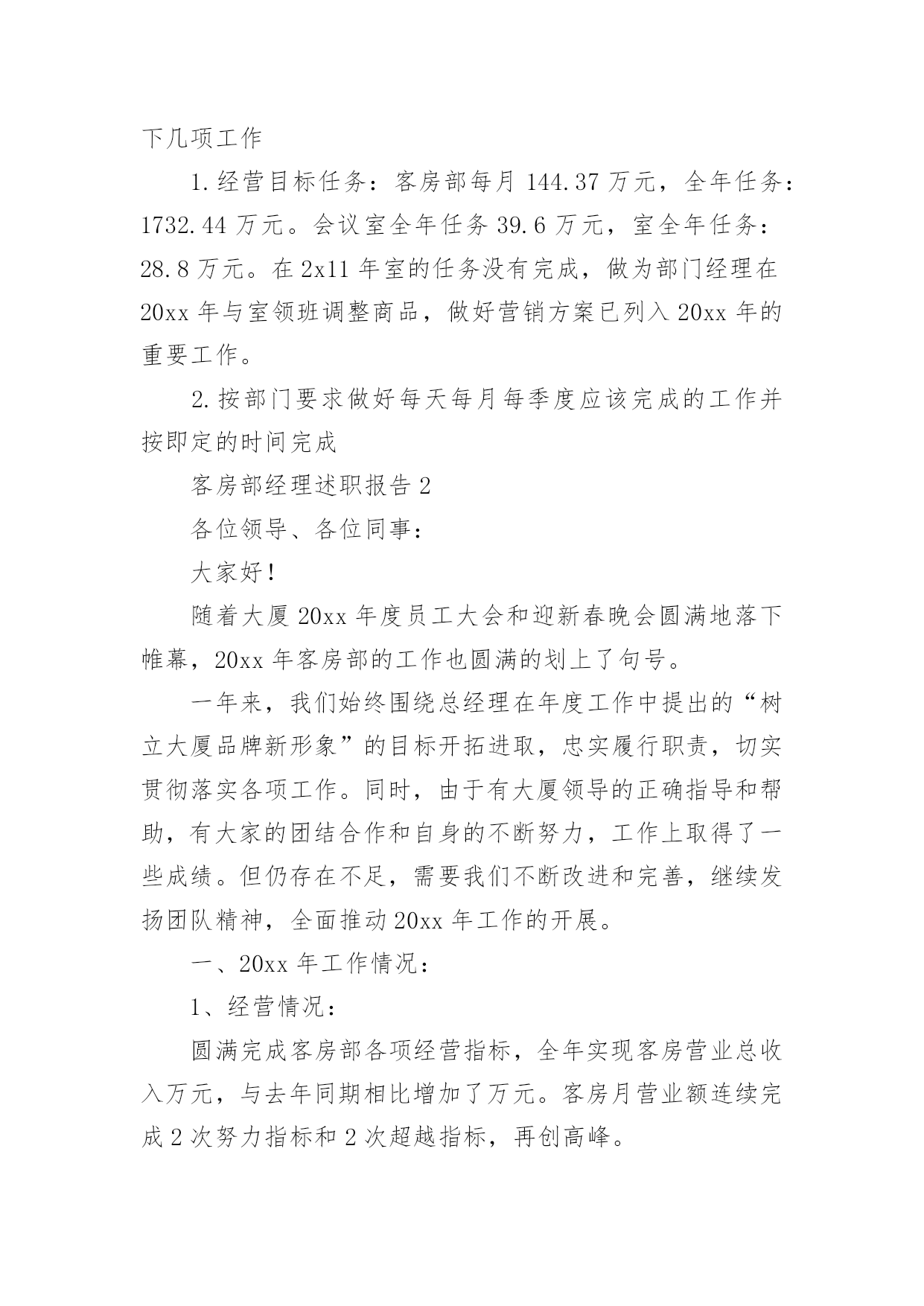 下几项工作

1.经营目标任务：客房部每月 144.37 万元，全年任务：1732.44 万元。会议室全年任务 39.6 万元，室全年任务：28.8 万元。在 2x11 年室的任务没有完成，做为部门经理在 20xx 年与室领班调整商品，做好营销方案已列入 20xx 年的重要工作。

2.按部门要求做好每天每月每季度应该完成的工作并按即定的时间完成

客房部经理述职报告 2

各位领导、各位同事：

大家好！

随着大厦 20xx 年度员工大会和迎新春晚会圆满地落下帷幕，20xx 年客房部的工作也圆满的划上了句号。

一年来，我们始终围绕总经理在年度工作中提出的“树立大厦品牌新形象”的目标开拓进取，忠实履行职责，切实贯彻落实各项工作。同时，由于有大厦领导的正确指导和帮助，有大家的团结合作和自身的不断努力，工作上取得了一些成绩。但仍存在不足，需要我们不断改进和完善，继续发扬团队精神，全面推动 20xx 年工作的开展。

一、20xx 年工作情况：

1、经营情况：

圆满完成客房部各项经营指标，全年实现客房营业总收入万元，与去年同期相比增加了万元。客房月营业额连续完成 2 次努力指标和 2 次超越指标，再创高峰。